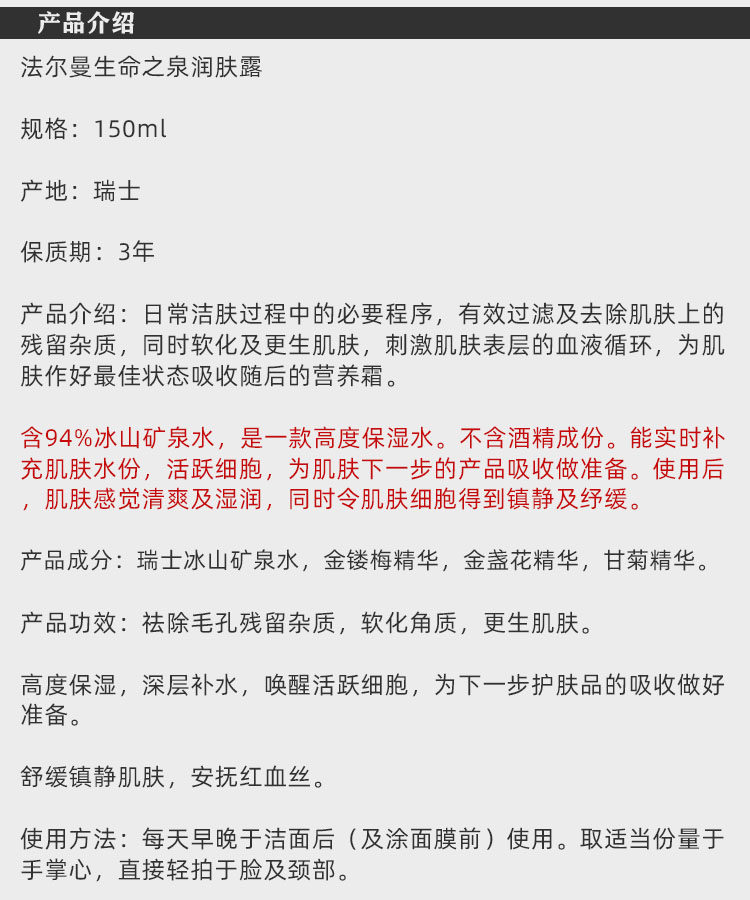 产品介绍

法尔曼生命之泉润肤露

规格：150ml

产地：瑞士

保质期：3年

产品介绍：日常洁肤过程中的必要程序，有效过滤及去除肌肤上的残留杂质，同时软化及更生肌肤，刺激肌肤表层的血液循环，为肌肤作好最佳状态吸收随后的营养霜。

含94%冰山矿泉水，是一款高度保湿水。不含酒精成份。能实时补充肌肤水份，活跃细胞，为肌肤下一步的产品吸收做准备。使用后，肌肤感觉清爽及湿润，同时令肌肤细胞得到镇静及纾缓。

产品成分：瑞士冰山矿泉水，金镂梅精华，金盏花精华，甘菊精华。

产品功效：祛除毛孔残留杂质，软化角质，更生肌肤。

高度保湿，深层补水，唤醒活跃细胞，为下一步护肤品的吸收做好准备。

舒缓镇静肌肤，安抚红血丝。

使用方法：每天早晚于洁面后（及涂面膜前）使用。取适当份量于手掌心，直接轻拍于脸及颈部。